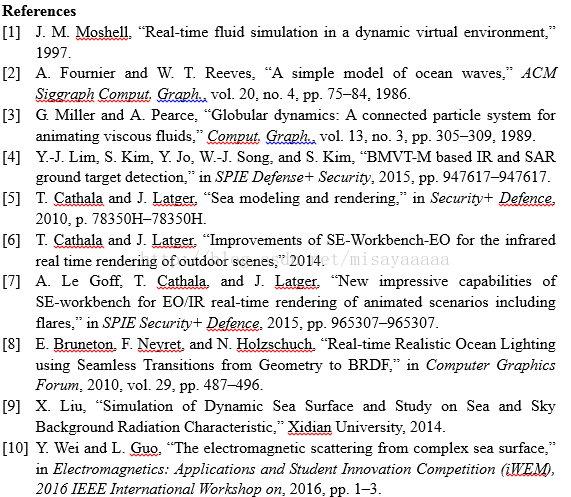 References

[1] J. M. Moshell, “Real-time fluid simulation in a dynamic virtual environment,” 1997.

[2] A. Fournier and W. T. Reeves, “A simple model of ocean waves,” ACM Siggraph Comput. Graph., vol. 20, no. 4, pp. 75–84, 1986.

[3] G. Miller and A. Pearce, “Globular dynamics: A connected particle system for animating viscous fluids,” Comput. Graph., vol. 13, no. 3, pp. 305–309, 1989.

[4] Y.-J. Lim, S. Kim, Y. Jo, W.-J. Song, and S. Kim, “BMVT-M based IR and SAR ground target detection,” in SPIE Defense+ Security, 2015, pp. 947617–947617.

[5] T. Cathala and J. Latger, “Sea modeling and rendering,” in Security+ Defence, 2010, p. 78350H–78350H.

[6] T. Cathala and J. Latger, “Improvements of SE-Workbench-EO for the infrared real time rendering of outdoor scenes,” 2014.

http://blog.csdn.net/misayaaaaa

[7] A. Le Goff, T. Cathala, and J. Latger, “New impressive capabilities of SE-workbench for EO/IR real-time rendering of animated scenarios including flares,” in SPIE Security+ Defence, 2015, pp. 965307–965307.

[8] E. Bruneton, F. Neyret, and N. Holzschuch, “Real-time Realistic Ocean Lighting using Seamless Transitions from Geometry to BRDF,” in Computer Graphics Forum, 2010, vol. 29, pp. 487–496.

[9] X. Liu, “Simulation of Dynamic Sea Surface and Study on Sea and Sky Background Radiation Characteristic,” Xidian University, 2014.

[10] Y. Wei and L. Guo, “The electromagnetic scattering from complex sea surface,” in Electromagnetics: Applications and Student Innovation Competition (iWEM), 2016 IEEE International Workshop on, 2016, pp. 1–3.